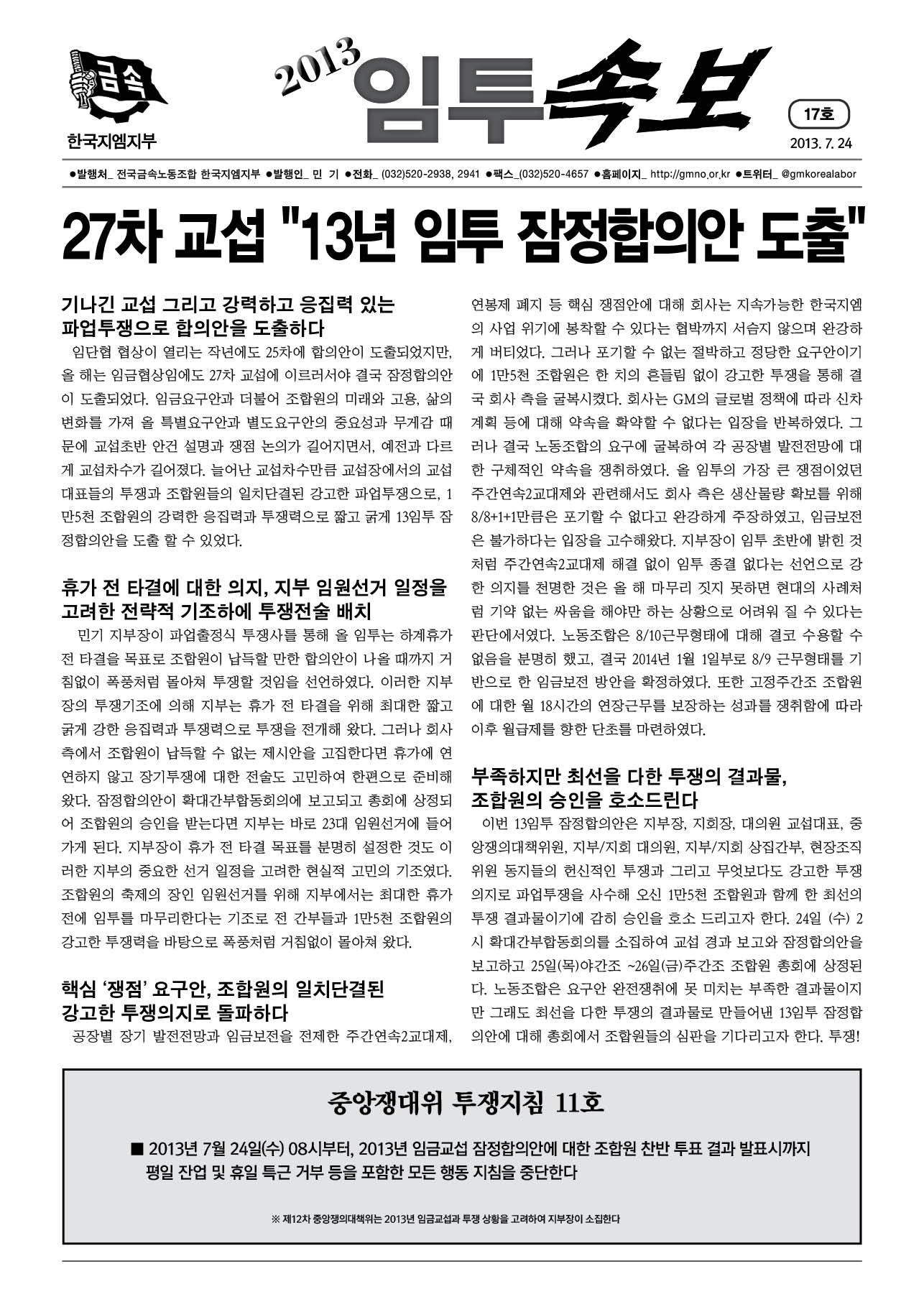 금속

한국지엠지부

2013 임투속보

17호

2013. 7. 24

●발행처_ 전국금속노동조합 한국지엠지부 ●발행인_ 민 기 ●전화_ (032)520-2938, 2941 ●팩스_(032)520-4657 ●홈페이지_ http://gmno.or.kr ●트위터_ @gmkorealabor

27차 교섭 "13년 임투 잠정합의안 도출"

기나긴 교섭 그리고 강력하고 응집력 있는 파업투쟁으로 합의안을 도출하다

임단협 협상이 열리는 작년에도 25차에 합의안이 도출되었지만, 올 해는 임금협상임에도 27차 교섭에 이르러서야 결국 잠정합의안이 도출되었다. 임금요구안과 더불어 조합원의 미래와 고용, 삶의 변화를 가져 올 특별요구안과 별도요구안의 중요성과 무게감 때문에 교섭초반 안건 설명과 쟁점 논의가 길어지면서, 예전과 다르게 교섭차수가 길어졌다. 늘어난 교섭차수만큼 교섭장에서의 교섭대표들의 투쟁과 조합원들의 일치단결된 강고한 파업투쟁으로, 1만5천 조합원의 강력한 응집력과 투쟁력으로 짧고 굵게 13임투 잠정합의안을 도출 할 수 있었다.

휴가 전 타결에 대한 의지, 지부 임원선거 일정을 고려한 전략적 기조하에 투쟁전술 배치

민기 지부장이 파업출정식 투쟁사를 통해 올 임투는 하계휴가 전 타결을 목표로 조합원이 납득할 만한 합의안이 나올 때까지 거침없이 폭풍처럼 몰아쳐 투쟁할 것임을 선언하였다. 이러한 지부장의 투쟁기조에 의해 지부는 휴가 전 타결을 위해 최대한 짧고 굵게 강한 응집력과 투쟁력으로 투쟁을 전개해 왔다. 그러나 회사 측에서 조합원이 납득할 수 없는 제시안을 고집한다면 휴가에 연연하지 않고 장기투쟁에 대한 전술도 고민하여 한편으로 준비해 왔다. 잠정합의안이 확대간부합동회의에 보고되고 총회에 상정되어 조합원의 승인을 받는다면 지부는 바로 23대 임원선거에 들어가게 된다. 지부장이 휴가 전 타결 목표를 분명히 설정한 것도 이러한 지부의 중요한 선거 일정을 고려한 현실적 고민의 기조였다. 조합원의 축제의 장인 임원선거를 위해 지부에서는 최대한 휴가 전에 임투를 마무리한다는 기조로 전 간부들과 1만5천 조합원의 강고한 투쟁력을 바탕으로 폭풍처럼 거침없이 몰아쳐 왔다.

핵심 '쟁점' 요구안, 조합원의 일치단결된 강고한 투쟁의지로 돌파하다

공장별 장기 발전전망과 임금보전을 전제한 주간연속2교대제, 연봉제 폐지 등 핵심 쟁점안에 대해 회사는 지속가능한 한국지엠의 사업 위기에 봉착할 수 있다는 협박까지 서슴지 않으며 완강하게 버티었다. 그러나 포기할 수 없는 절박하고 정당한 요구안이기에 1만5천 조합원은 한 치의 흔들림 없이 강고한 투쟁을 통해 결국 회사 측을 굴복시켰다. 회사는 GM의 글로벌 정책에 따라 신차계획 등에 대해 약속을 확약할 수 없다는 입장을 반복하였다. 그러나 결국 노동조합의 요구에 굴복하여 각 공장별 발전전망에 대한 구체적인 약속을 쟁취하였다. 올 임투의 가장 큰 쟁점이었던 주간연속2교대제와 관련해서도 회사 측은 생산물량 확보를 위해 8/8+1+1만큼은 포기할 수 없다고 완강하게 주장하였고, 임금보전은 불가하다는 입장을 고수해왔다. 지부장이 임투 초반에 밝힌 것처럼 주간연속2교대제 해결 없이 임투 종결 없다는 선언으로 강한 의지를 천명한 것은 올 해 마무리 짓지 못하면 현대의 사례처럼 기약 없는 싸움을 해야만 하는 상황으로 어려워 질 수 있다는 판단에서였다. 노동조합은 8/10근무형태에 대해 결코 수용할 수 없음을 분명히 했고, 결국 2014년 1월 1일부로 8/9 근무형태를 기반으로 한 임금보전 방안을 확정하였다. 또한 고정주간조 조합원에 대한 월 18시간의 연장근무를 보장하는 성과를 쟁취함에 따라 이후 월급제를 향한 단초를 마련하였다.

부족하지만 최선을 다한 투쟁의 결과물, 조합원의 승인을 호소드린다

이번 13임투 잠정합의안은 지부장, 지회장, 대의원 교섭대표, 중앙쟁의대책위원, 지부/지회 대의원, 지부/지회 상집간부, 현장조직위원 동지들의 헌신적인 투쟁과 그리고 무엇보다도 강고한 투쟁의지로 파업투쟁을 사수해 오신 1만5천 조합원과 함께 한 최선의 투쟁 결과물이기에 감히 승인을 호소 드리고자 한다. 24일 (수) 2시 확대간부합동회의를 소집하여 교섭 경과 보고와 잠정합의안을 보고하고 25일(목)야간조 ~26일(금)주간조 조합원 총회에 상정된다. 노동조합은 요구안 완전쟁취에 못 미치는 부족한 결과물이지만 그래도 최선을 다한 투쟁의 결과물로 만들어낸 13임투 잠정합의안에 대해 총회에서 조합원들의 심판을 기다리고자 한다. 투쟁!

중앙쟁대위 투쟁지침 11호

■ 2013년 7월 24일(수) 08시부터, 2013년 임금교섭 잠정합의안에 대한 조합원 찬반 투표 결과 발표시까지 평일 잔업 및 휴일 특근 거부 등을 포함한 모든 행동 지침을 중단한다

※ 제12차 중앙쟁의대책위는 2013년 임금교섭과 투쟁 상황을 고려하여 지부장이 소집한다